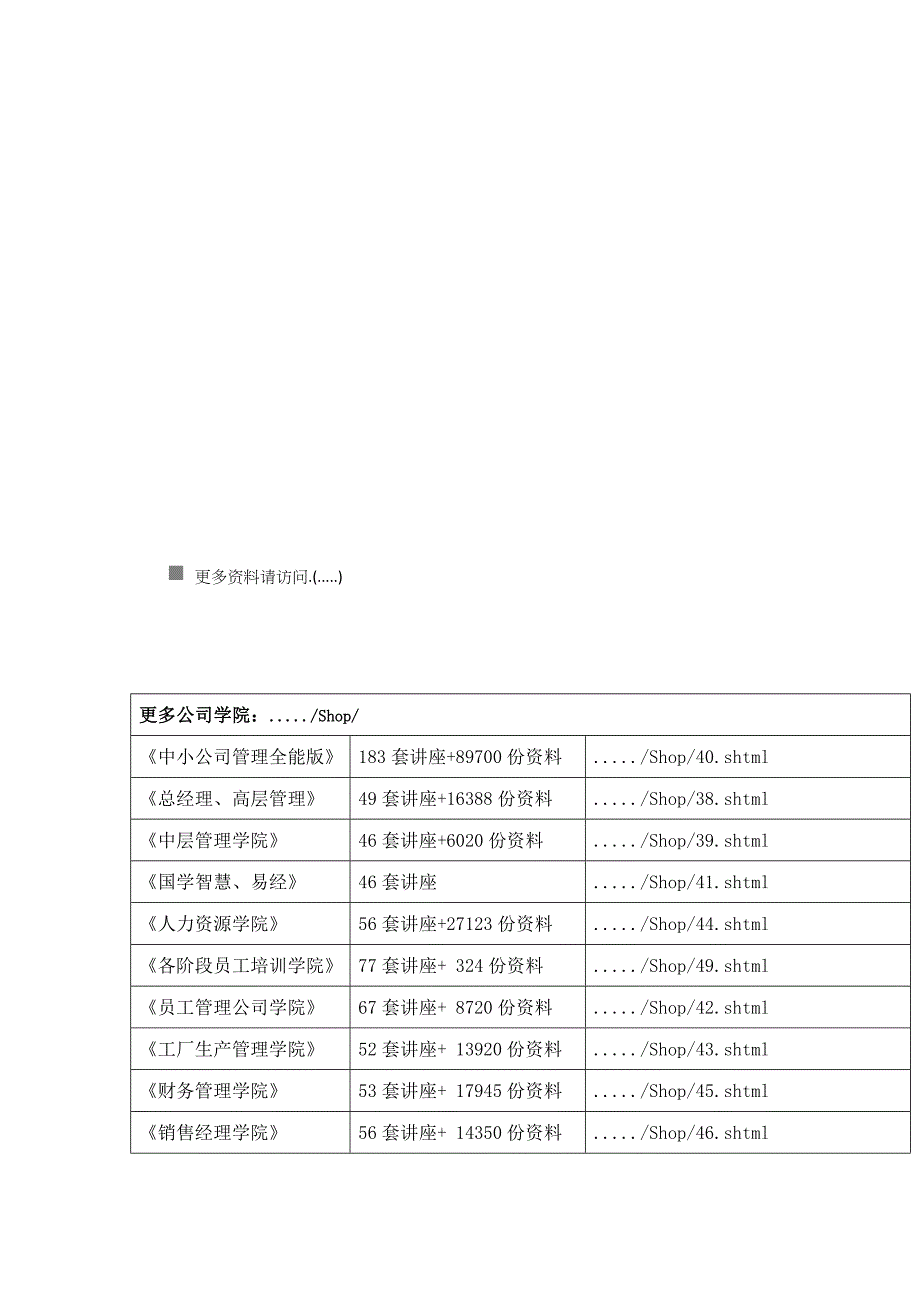 更多资料请访问.(.....)

| 更多公司学院：...../Shop/ | | |
|---|---|---|
| 《中小公司管理全能版》 | 183 套讲座+89700 份资料 | ...../Shop/40.shtml |
| 《总经理、高层管理》 | 49 套讲座+16388 份资料 | ...../Shop/38.shtml |
| 《中层管理学院》 | 46 套讲座+6020 份资料 | ...../Shop/39.shtml |
| 《国学智慧、易经》 | 46 套讲座 | ...../Shop/41.shtml |
| 《人力资源学院》 | 56 套讲座+27123 份资料 | ...../Shop/44.shtml |
| 《各阶段员工培训学院》 | 77 套讲座+ 324 份资料 | ...../Shop/49.shtml |
| 《员工管理公司学院》 | 67 套讲座+ 8720 份资料 | ...../Shop/42.shtml |
| 《工厂生产管理学院》 | 52 套讲座+ 13920 份资料 | ...../Shop/43.shtml |
| 《财务管理学院》 | 53 套讲座+ 17945 份资料 | ...../Shop/45.shtml |
| 《销售经理学院》 | 56 套讲座+ 14350 份资料 | ...../Shop/46.shtml |